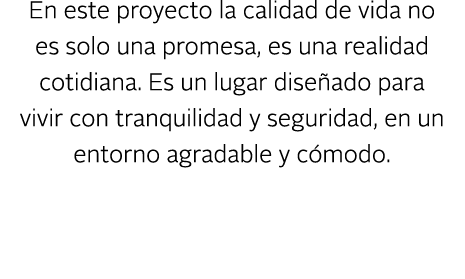 En este proyecto la calidad de vida no es solo una promesa, es una realidad cotidiana. Es un lugar diseñado para vivir con tranquilidad y seguridad, en un entorno agradable y cómodo.